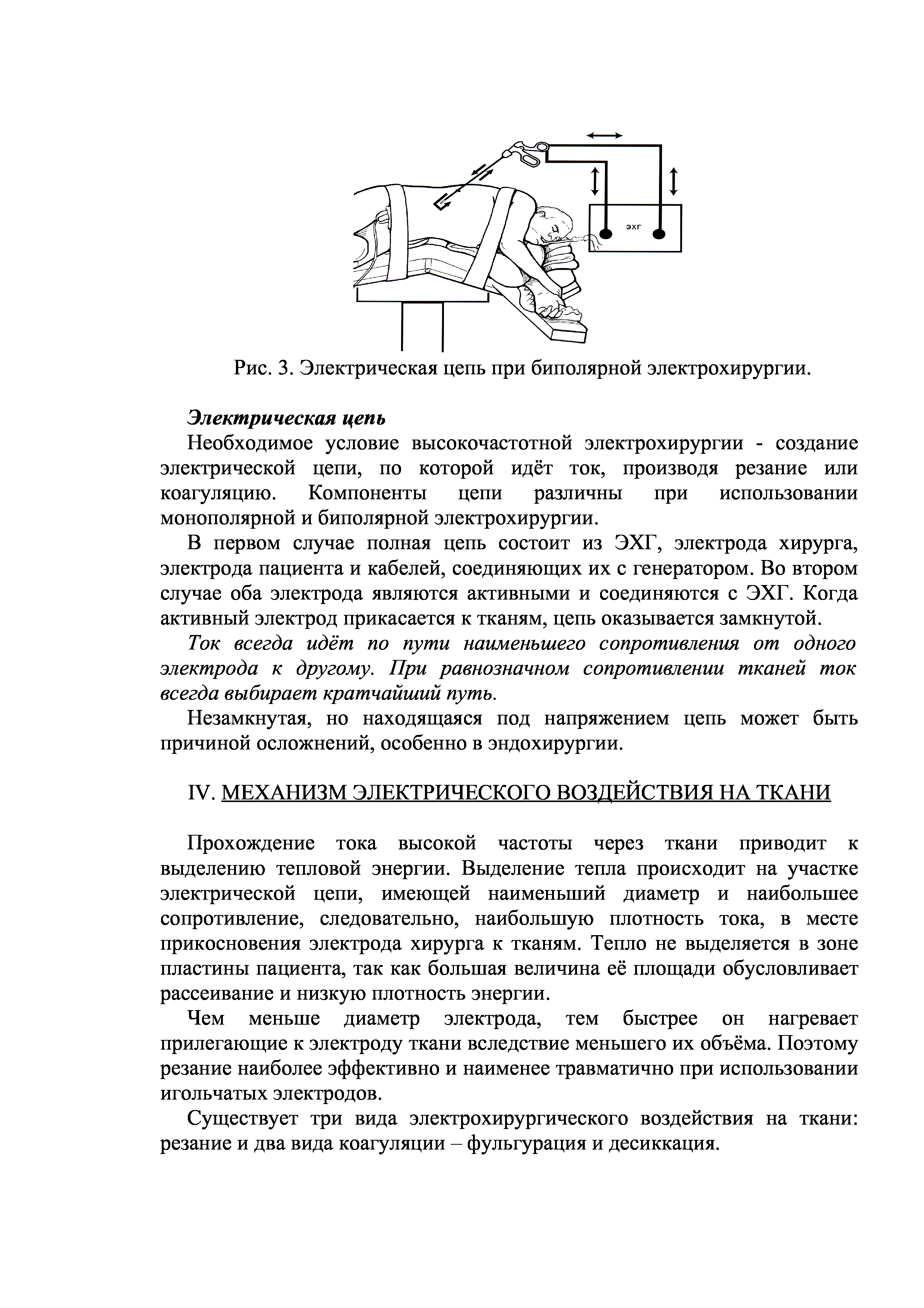 ЭХГ

Рис. 3. Электрическая цепь при биполярной электрохирургии.

Электрическая цепь
Необходимое условие высокочастотной электрохирургии - создание электрической цепи, по которой идёт ток, производя резание или коагуляцию. Компоненты цепи различны при использовании монополярной и биполярной электрохирургии.

В первом случае полная цепь состоит из ЭХГ, электрода хирурга, электрода пациента и кабелей, соединяющих их с генератором. Во втором случае оба электрода являются активными и соединяются с ЭХГ. Когда активный электрод прикасается к тканям, цепь оказывается замкнутой.

Ток всегда идёт по пути наименьшего сопротивления от одного электрода к другому. При равнозначном сопротивлении тканей ток всегда выбирает кратчайший путь.

Незамкнутая, но находящаяся под напряжением цепь может быть причиной осложнений, особенно в эндохирургии.

IV. МЕХАНИЗМ ЭЛЕКТРИЧЕСКОГО ВОЗДЕЙСТВИЯ НА ТКАНИ

Прохождение тока высокой частоты через ткани приводит к выделению тепловой энергии. Выделение тепла происходит на участке электрической цепи, имеющей наименьший диаметр и наибольшее сопротивление, следовательно, наибольшую плотность тока, в месте прикосновения электрода хирурга к тканям. Тепло не выделяется в зоне пластины пациента, так как большая величина её площади обусловливает рассеивание и низкую плотность энергии.

Чем меньше диаметр электрода, тем быстрее он нагревает прилегающие к электроду ткани вследствие меньшего их объёма. Поэтому резание наиболее эффективно и наименее травматично при использовании игольчатых электродов.

Существует три вида электрохирургического воздействия на ткани: резание и два вида коагуляции – фульгурация и десиккация.